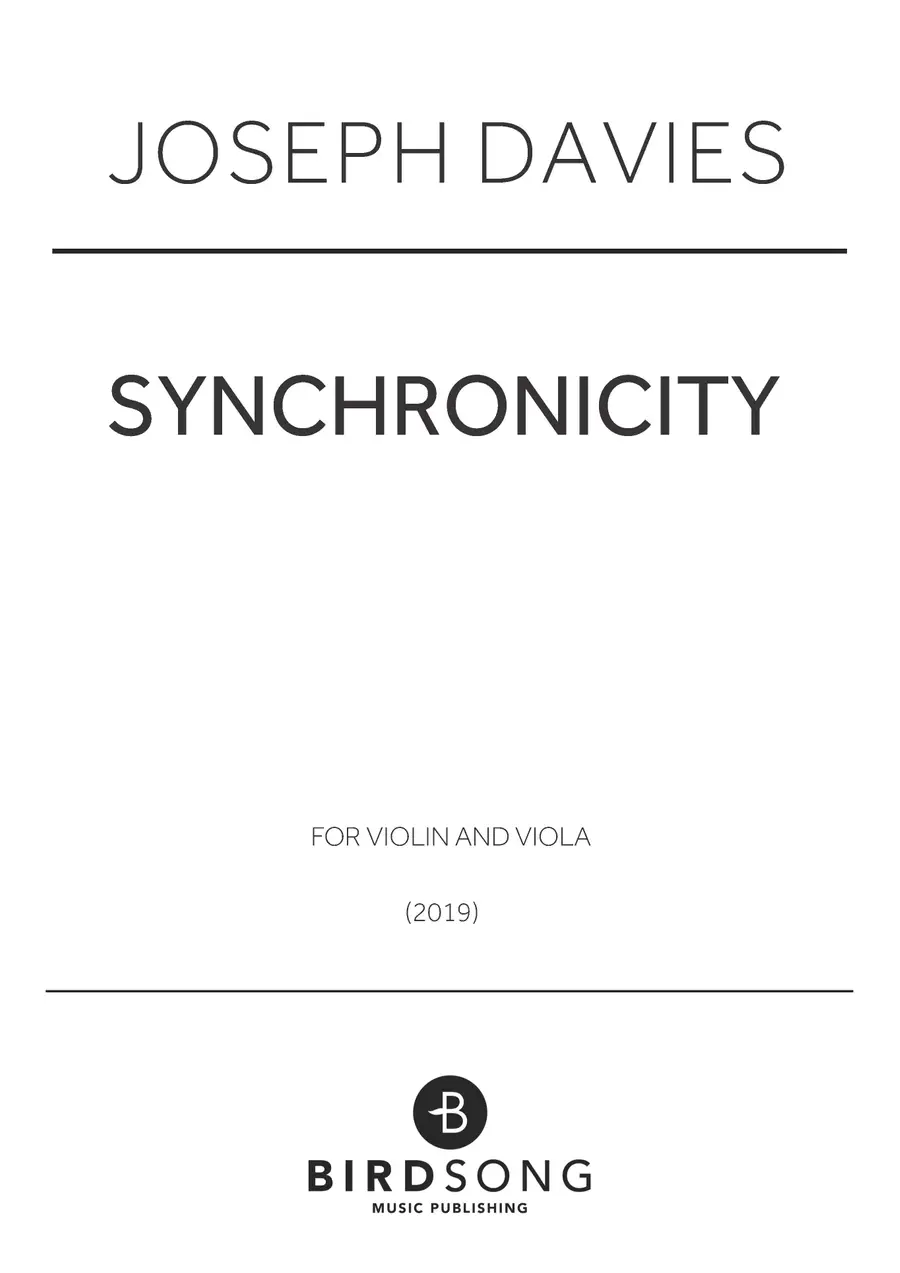 JOSEPH DAVIES

SYNCHRONICITY

FOR VIOLIN AND VIOLA

(2019)

B

BIRDSONG
MUSIC PUBLISHING